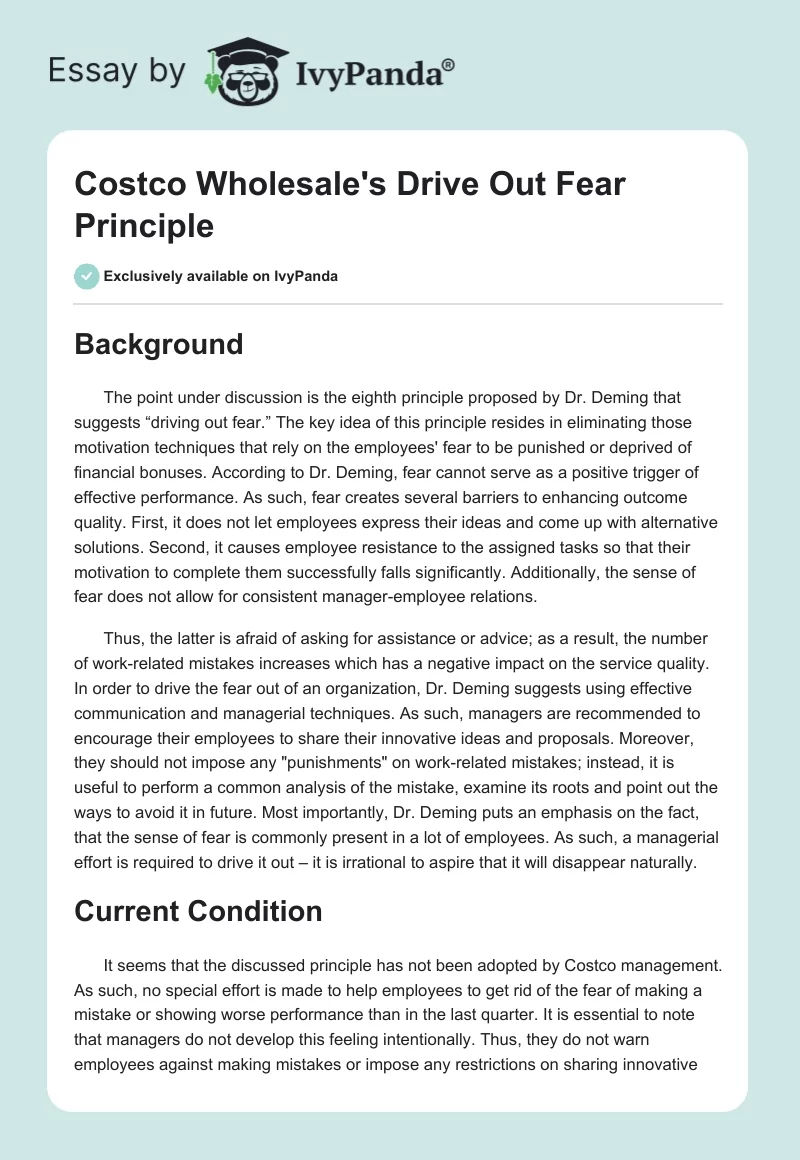 Essay by IvyPanda®

Costco Wholesale's Drive Out Fear Principle

Exclusively available on IvyPanda

Background

The point under discussion is the eighth principle proposed by Dr. Deming that suggests “driving out fear.” The key idea of this principle resides in eliminating those motivation techniques that rely on the employees' fear to be punished or deprived of financial bonuses. According to Dr. Deming, fear cannot serve as a positive trigger of effective performance. As such, fear creates several barriers to enhancing outcome quality. First, it does not let employees express their ideas and come up with alternative solutions. Second, it causes employee resistance to the assigned tasks so that their motivation to complete them successfully falls significantly. Additionally, the sense of fear does not allow for consistent manager-employee relations.

Thus, the latter is afraid of asking for assistance or advice; as a result, the number of work-related mistakes increases which has a negative impact on the service quality. In order to drive the fear out of an organization, Dr. Deming suggests using effective communication and managerial techniques. As such, managers are recommended to encourage their employees to share their innovative ideas and proposals. Moreover, they should not impose any "punishments" on work-related mistakes; instead, it is useful to perform a common analysis of the mistake, examine its roots and point out the ways to avoid it in future. Most importantly, Dr. Deming puts an emphasis on the fact, that the sense of fear is commonly present in a lot of employees. As such, a managerial effort is required to drive it out – it is irrational to aspire that it will disappear naturally.

Current Condition

It seems that the discussed principle has not been adopted by Costco management. As such, no special effort is made to help employees to get rid of the fear of making a mistake or showing worse performance than in the last quarter. It is essential to note that managers do not develop this feeling intentionally. Thus, they do not warn employees against making mistakes or impose any restrictions on sharing innovative